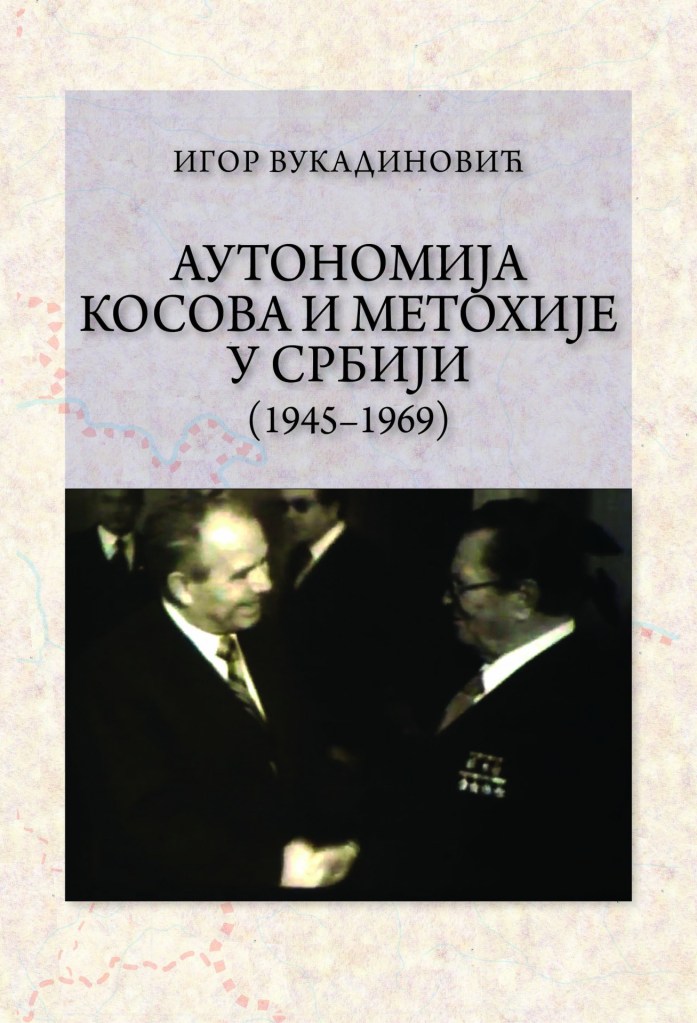 ИГОР ВУКАДИНОВИЋ

АУТОНОМИЈА
КОСОВА И МЕТОХИЈЕ
У СРБИЈИ
(1945–1969)